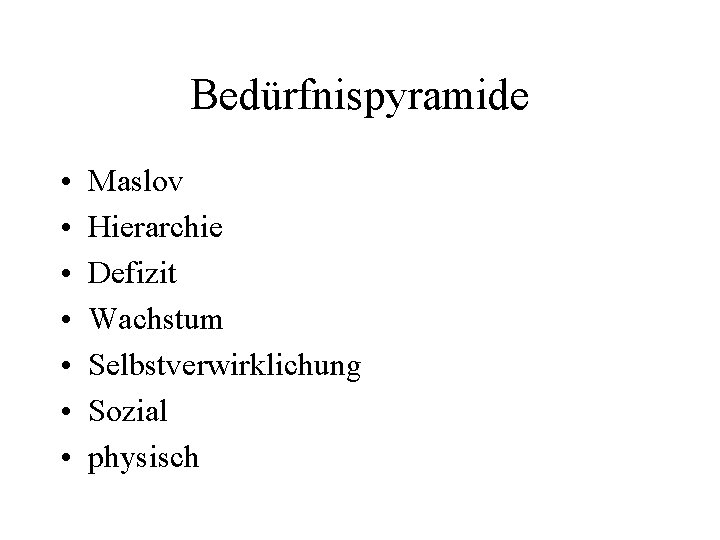 Bedürfnispyramide

• Maslov
• Hierarchie
• Defizit
• Wachstum
• Selbstverwirklichung
• Sozial
• physisch